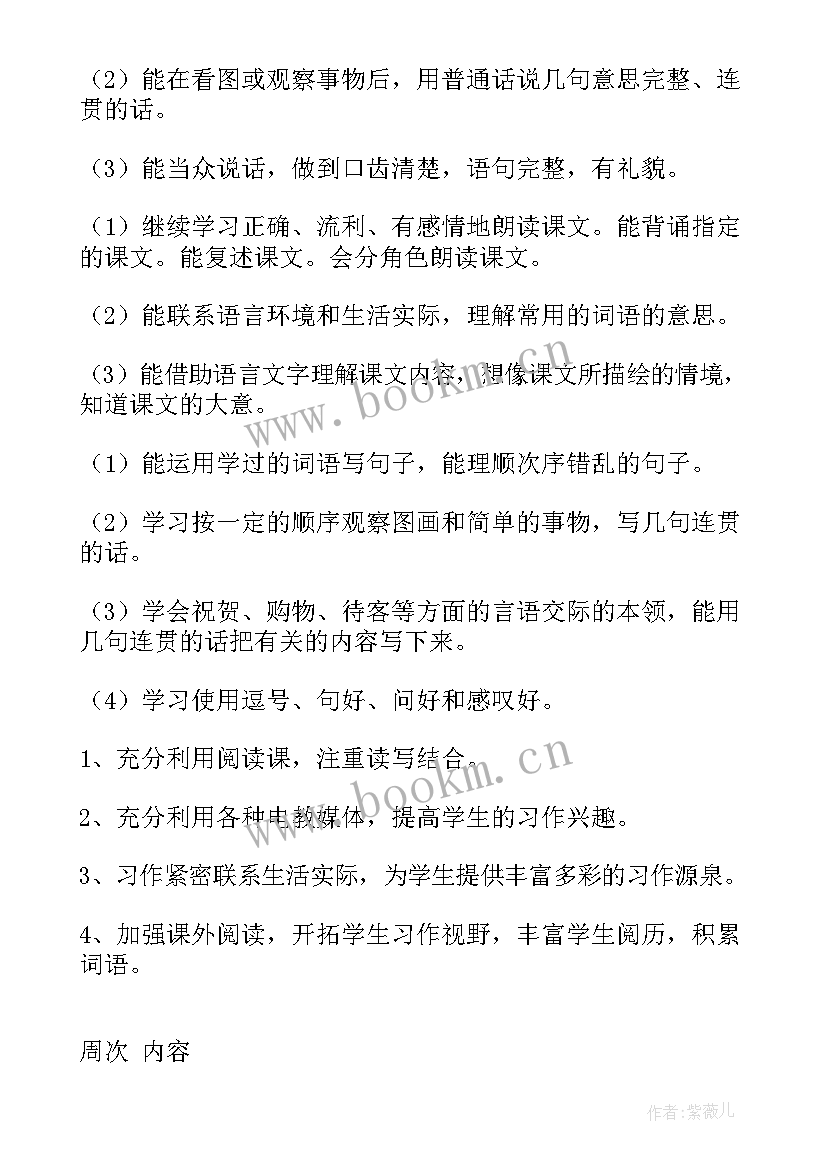 （2）能在看图或观察事物后，用普通话说几句意思完整、连贯的话。

（3）能当众说话，做到口齿清楚，语句完整，有礼貌。

（1）继续学习正确、流利、有感情地朗读课文。能背诵指定的课文。能复述课文。会分角色朗读课文。

（2）能联系语言环境和生活实际，理解常用的词语的意思。

（3）能借助语言文字理解课文内容，想像课文所描绘的情境，知道课文的大意。

（1）能运用学过的词语写句子，能理顺次序错乱的句子。

（2）学习按一定的顺序观察图画和简单的事物，写几句连贯的话。

（3）学会祝贺、购物、待客等方面的言语交际的本领，能用几句连贯的话把有关的内容写下来。

（4）学习使用逗号、句好、问好和感叹好。

1、充分利用阅读课，注重读写结合。

2、充分利用各种电教媒体，提高学生的习作兴趣。

3、习作紧密联系生活实际，为学生提供丰富多彩的习作源泉。

4、加强课外阅读，开拓学生习作视野，丰富学生阅历，积累词语。

周次 内容

www.bookm.cn

www.bookm.cn

作者：紫薇儿